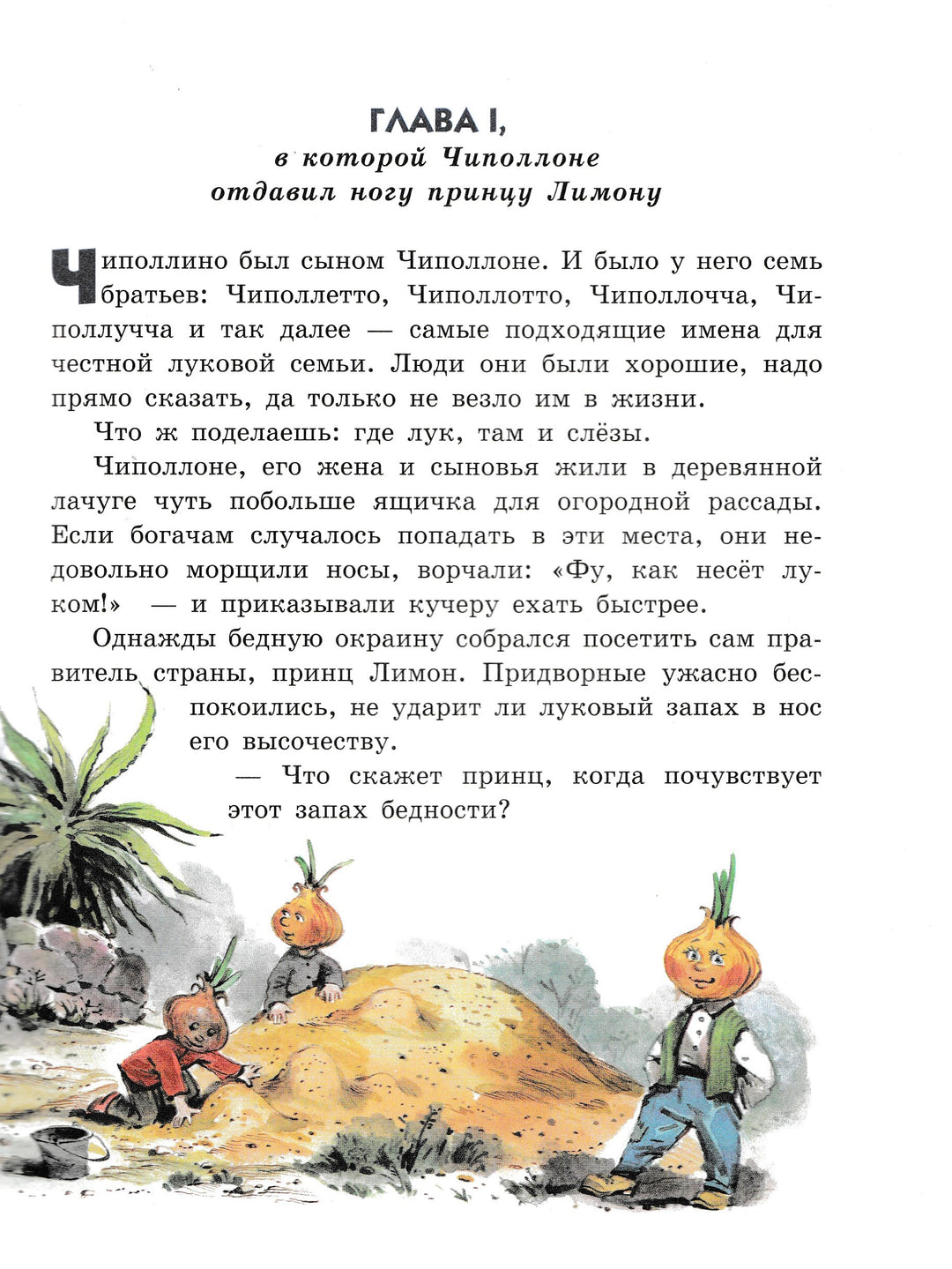 ГЛАВА I,
в которой Чиполлоне отдавил ногу принцу Лимону

Чиполлино был сыном Чиполлоне. И было у него семь братьев: Чиполлетто, Чиполлотто, Чиполлочча, Чиполлучча и так далее — самые подходящие имена для честной луковой семьи. Люди они были хорошие, надо прямо сказать, да только не везло им в жизни.

Что ж поделаешь: где лук, там и слёзы.

Чиполлоне, его жена и сыновья жили в деревянной лачуге чуть побольше ящичка для огородной рассады. Если богачам случалось попадать в эти места, они недовольно морщили носы, ворчали: «Фу, как несёт луком!» — и приказывали кучеру ехать быстрее.

Однажды бедную окраину собрался посетить сам правитель страны, принц Лимон. Придворные ужасно беспокоились, не ударит ли луковый запах в нос его высочеству.

— Что скажет принц, когда почувствует этот запах бедности?